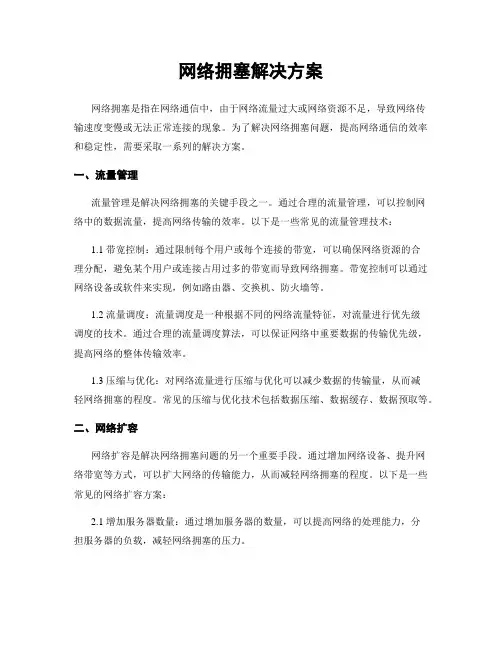 网络拥塞解决方案

网络拥塞是指在网络通信中，由于网络流量过大或网络资源不足，导致网络传输速度变慢或无法正常连接的现象。为了解决网络拥塞问题，提高网络通信的效率和稳定性，需要采取一系列的解决方案。

一、流量管理

流量管理是解决网络拥塞的关键手段之一。通过合理的流量管理，可以控制网络中的数据流量，提高网络传输的效率。以下是一些常见的流量管理技术：

1.1 带宽控制：通过限制每个用户或每个连接的带宽，可以确保网络资源的合理分配，避免某个用户或连接占用过多的带宽而导致网络拥塞。带宽控制可以通过网络设备或软件来实现，例如路由器、交换机、防火墙等。

1.2 流量调度：流量调度是一种根据不同的网络流量特征，对流量进行优先级调度的技术。通过合理的流量调度算法，可以保证网络中重要数据的传输优先级，提高网络的整体传输效率。

1.3 压缩与优化：对网络流量进行压缩与优化可以减少数据的传输量，从而减轻网络拥塞的程度。常见的压缩与优化技术包括数据压缩、数据缓存、数据预取等。

二、网络扩容

网络扩容是解决网络拥塞问题的另一个重要手段。通过增加网络设备、提升网络带宽等方式，可以扩大网络的传输能力，从而减轻网络拥塞的程度。以下是一些常见的网络扩容方案：

2.1 增加服务器数量：通过增加服务器的数量，可以提高网络的处理能力，分担服务器的负载，减轻网络拥塞的压力。